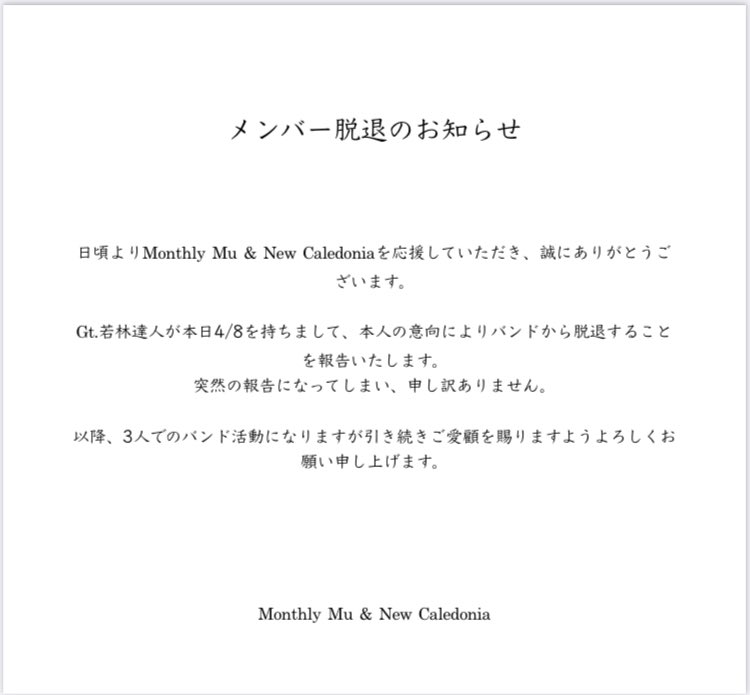 メンバー脱退のお知らせ

日頃よりMonthly Mu & New Caledoniaを応援していただき、誠にありがとうございます。

Gt.若林達人が本日4/8を持ちまして、本人の意向によりバンドから脱退することを報告いたします。
突然の報告になってしまい、申し訳ありません。

以降、3人でのバンド活動になりますが引き続きご愛顧を賜りますようよろしくお願い申し上げます。

Monthly Mu & New Caledonia